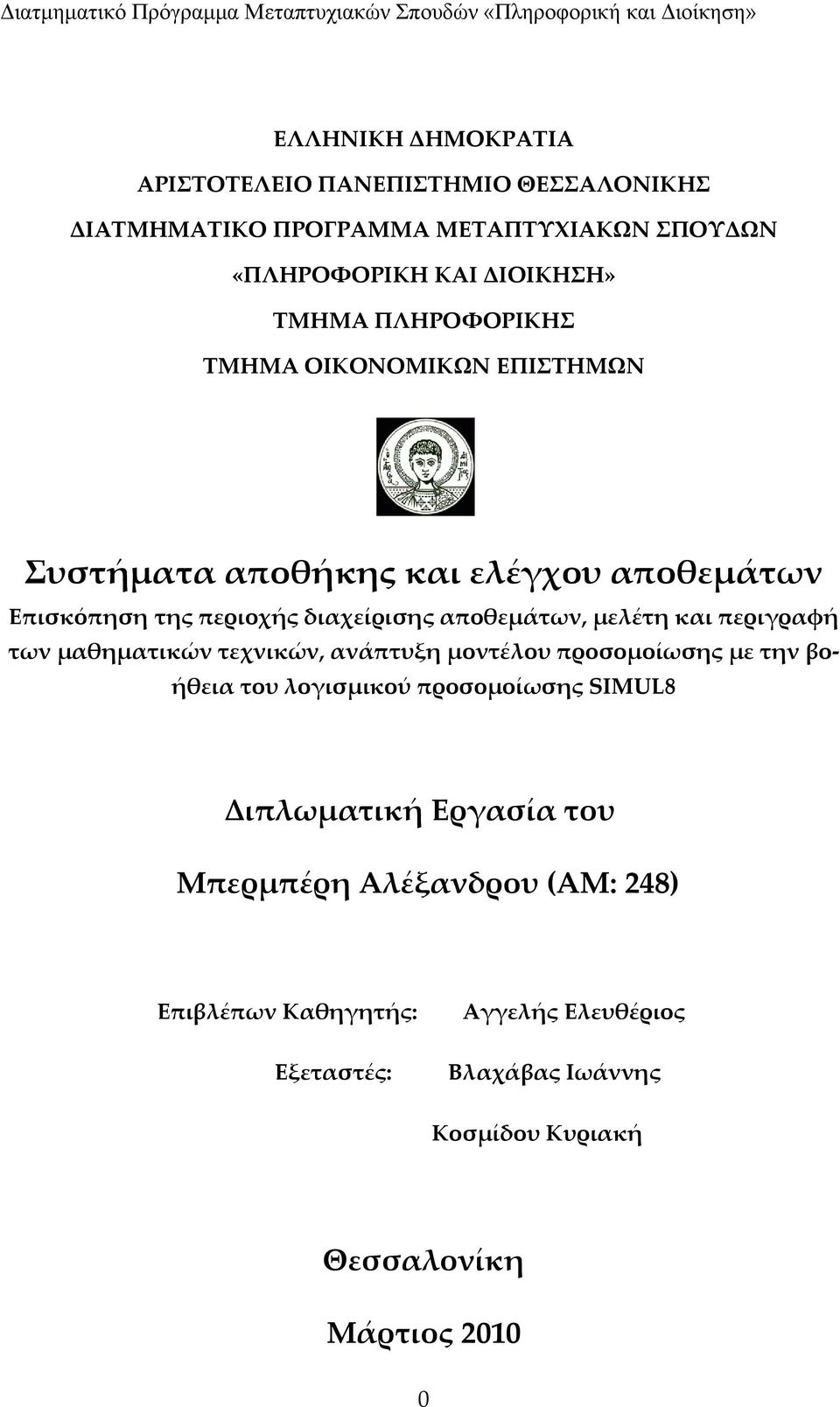 Διατμηματικό Πρόγραμμα Μεταπτυχιακών Σπουδών «Πληροφορική και Διοίκηση»

ΕΛΛΗΝΙΚΗ ΔΗΜΟΚΡΑΤΙΑ

ΑΡΙΣΤΟΤΕΛΕΙΟ ΠΑΝΕΠΙΣΤΗΜΙΟ ΘΕΣΣΑΛΟΝΙΚΗΣ

ΔΙΑΤΜΗΜΑΤΙΚΟ ΠΡΟΓΡΑΜΜΑ ΜΕΤΑΠΤΥΧΙΑΚΩΝ ΣΠΟΥΔΩΝ

«ΠΛΗΡΟΦΟΡΙΚΗ ΚΑΙ ΔΙΟΙΚΗΣΗ»

ΤΜΗΜΑ ΠΛΗΡΟΦΟΡΙΚΗΣ

ΤΜΗΜΑ ΟΙΚΟΝΟΜΙΚΩΝ ΕΠΙΣΤΗΜΩΝ

Συστήματα αποθήκης και ελέγχου αποθεμάτων

Επισκόπηση της περιοχής διαχείρισης αποθεμάτων, μελέτη και περιγραφή των μαθηματικών τεχνικών, ανάπτυξη μοντέλου προσομοίωσης με την βοήθεια του λογισμικού προσομοίωσης SIMUL8

Διπλωματική Εργασία του

Μπερμπέρη Αλέξανδρου (ΑΜ: 248)

Επιβλέπων Καθηγητής: Αγγελής Ελευθέριος

Εξεταστές: Βλαχάβας Ιωάννης

Κοσμίδου Κυριακή

Θεσσαλονίκη

Μάρτιος 2010

0